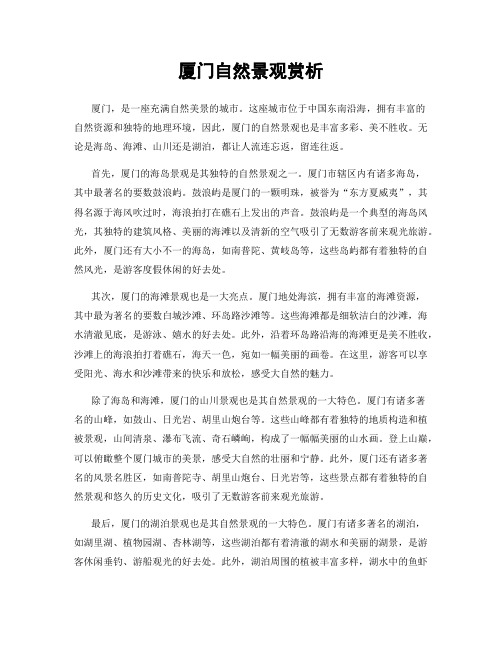 厦门自然景观赏析

厦门，是一座充满自然美景的城市。这座城市位于中国东南沿海，拥有丰富的自然资源和独特的地理环境，因此，厦门的自然景观也是丰富多彩、美不胜收。无论是海岛、海滩、山川还是湖泊，都让人流连忘返，留连往返。

首先，厦门的海岛景观是其独特的自然景观之一。厦门市辖区内有诸多海岛，其中最著名的要数鼓浪屿。鼓浪屿是厦门的一颗明珠，被誉为“东方夏威夷”，其得名源于海风吹过时，海浪拍打在礁石上发出的声音。鼓浪屿是一个典型的海岛风光，其独特的建筑风格、美丽的海滩以及清新的空气吸引了无数游客前来观光旅游。此外，厦门还有大小不一的海岛，如南普陀、黄岐岛等，这些岛屿都有着独特的自然风光，是游客度假休闲的好去处。

其次，厦门的海滩景观也是一大亮点。厦门地处海滨，拥有丰富的海滩资源，其中最为著名的要数白城沙滩、环岛路沙滩等。这些海滩都是细软洁白的沙滩，海水清澈见底，是游泳、嬉水的好去处。此外，沿着环岛路沿海的海滩更是美不胜收，沙滩上的海浪拍打着礁石，海天一色，宛如一幅美丽的画卷。在这里，游客可以享受阳光、海水和沙滩带来的快乐和放松，感受大自然的魅力。

除了海岛和海滩，厦门的山川景观也是其自然景观的一大特色。厦门有诸多著名的山峰，如鼓山、日光岩、胡里山炮台等。这些山峰都有着独特的地质构造和植被景观，山间清泉、瀑布飞流、奇石嶙峋，构成了一幅幅美丽的山水画。登上山巅，可以俯瞰整个厦门城市的美景，感受大自然的壮丽和宁静。此外，厦门还有诸多著名的风景名胜区，如南普陀寺、胡里山炮台、日光岩等，这些景点都有着独特的自然景观和悠久的历史文化，吸引了无数游客前来观光旅游。

最后，厦门的湖泊景观也是其自然景观的一大特色。厦门有诸多著名的湖泊，如湖里湖、植物园湖、杏林湖等，这些湖泊都有着清澈的湖水和美丽的湖景，是游客休闲垂钓、游船观光的好去处。此外，湖泊周围的植被丰富多样，湖水中的鱼虾